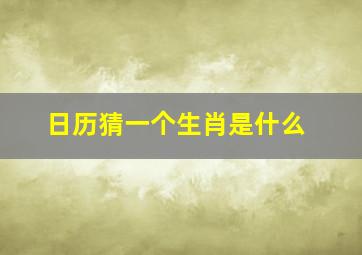 日历猜一个生肖是什么